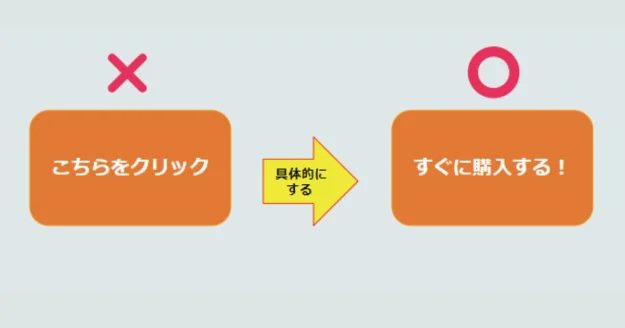 ×

こちらをクリック

具体的にする

○

すぐに購入する！